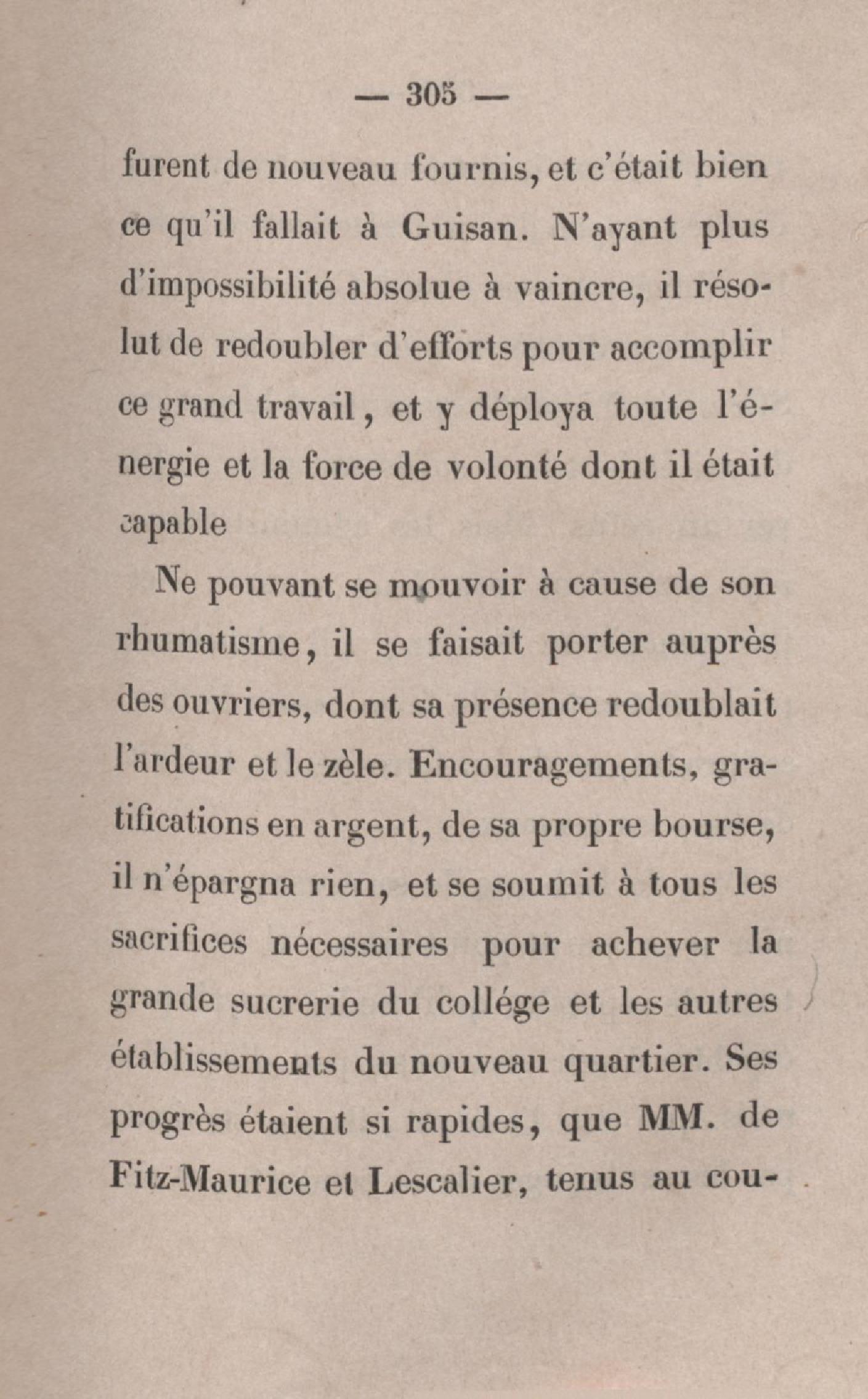 — 305 —

furent de nouveau fournis, et c'était bien ce qu'il fallait à Guisan. N'ayant plus d'impossibilité absolue à vaincre, il résolut de redoubler d'efforts pour accomplir ce grand travail, et y déploya toute l'énergie et la force de volonté dont il était capable

Ne pouvant se mouvoir à cause de son rhumatisme, il se faisait porter auprès des ouvriers, dont sa présence redoublait l'ardeur et le zèle. Encouragements, gratifications en argent, de sa propre bourse, il n'épargna rien, et se soumit à tous les sacrifices nécessaires pour achever la grande sucrerie du collége et les autres établissements du nouveau quartier. Ses progrès étaient si rapides, que MM. de Fitz-Maurice et Lescalier, tenus au cou-